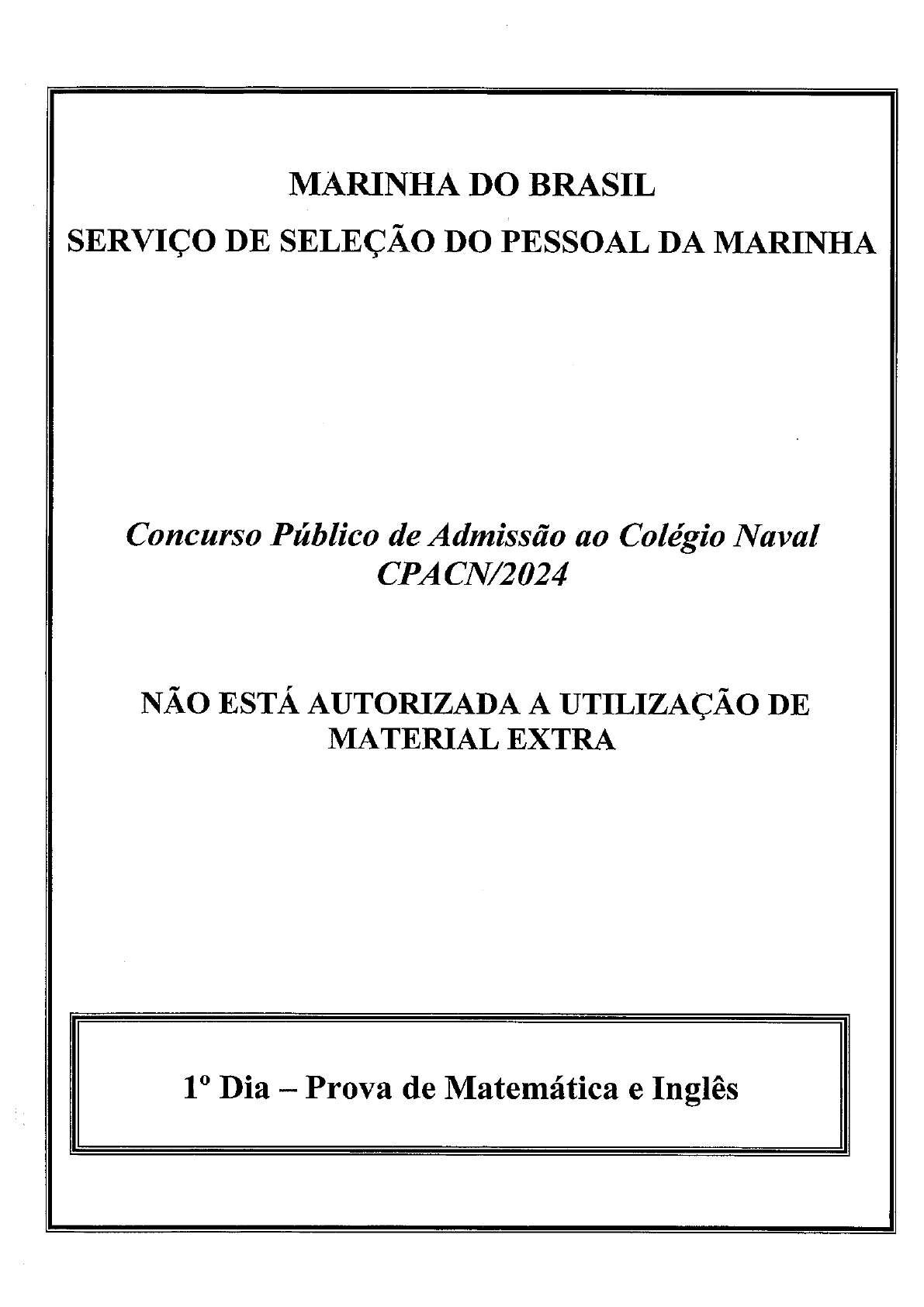 MARINHA DO BRASIL
SERVIÇO DE SELEÇÃO DO PESSOAL DA MARINHA

Concurso Público de Admissão ao Colégio Naval
CPACN/2024

NÃO ESTÁ AUTORIZADA A UTILIZAÇÃO DE MATERIAL EXTRA

1º Dia – Prova de Matemática e Inglês